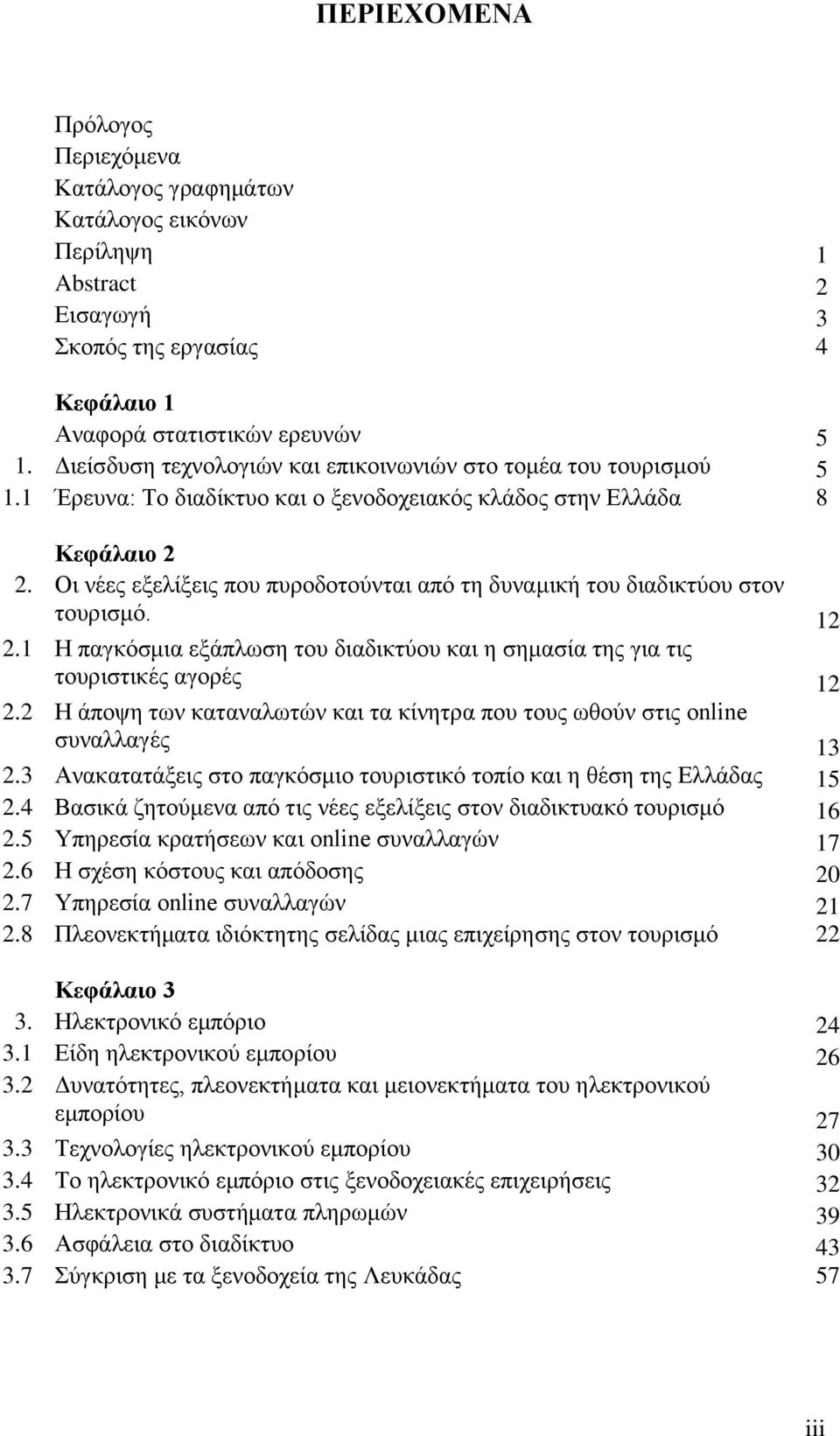 ΠΕΡΙΕΧΟΜΕΝΑ

Πρόλογος
Περιεχόμενα
Κατάλογος γραφημάτων
Κατάλογος εικόνων
Περίληψη 1
Abstract 2
Εισαγωγή 3
Σκοπός της εργασίας 4

Κεφάλαιο 1
Αναφορά στατιστικών ερευνών 5
1. Διείσδυση τεχνολογιών και επικοινωνιών στο τομέα του τουρισμού 5
1.1 Έρευνα: Το διαδίκτυο και ο ξενοδοχειακός κλάδος στην Ελλάδα 8

Κεφάλαιο 2
2. Οι νέες εξελίξεις που πυροδοτούνται από τη δυναμική του διαδικτύου στον τουρισμό. 12
2.1 Η παγκόσμια εξάπλωση του διαδικτύου και η σημασία της για τις τουριστικές αγορές 12
2.2 Η άποψη των καταναλωτών και τα κίνητρα που τους ωθούν στις online συναλλαγές 13
2.3 Ανακατατάξεις στο παγκόσμιο τουριστικό τοπίο και η θέση της Ελλάδας 15
2.4 Βασικά ζητούμενα από τις νέες εξελίξεις στον διαδικτυακό τουρισμό 16
2.5 Υπηρεσία κρατήσεων και online συναλλαγών 17
2.6 Η σχέση κόστους και απόδοσης 20
2.7 Υπηρεσία online συναλλαγών 21
2.8 Πλεονεκτήματα ιδιόκτητης σελίδας μιας επιχείρησης στον τουρισμό 22

Κεφάλαιο 3
3. Ηλεκτρονικό εμπόριο 24
3.1 Είδη ηλεκτρονικού εμπορίου 26
3.2 Δυνατότητες, πλεονεκτήματα και μειονεκτήματα του ηλεκτρονικού εμπορίου 27
3.3 Τεχνολογίες ηλεκτρονικού εμπορίου 30
3.4 Το ηλεκτρονικό εμπόριο στις ξενοδοχειακές επιχειρήσεις 32
3.5 Ηλεκτρονικά συστήματα πληρωμών 39
3.6 Ασφάλεια στο διαδίκτυο 43
3.7 Σύγκριση με τα ξενοδοχεία της Λευκάδας 57

iii